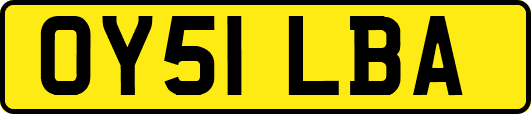 OY51 LBA